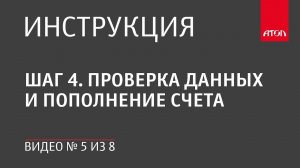 ИНСТРУКЦИЯ

АТОЛ

ШАГ 4. ПРОВЕРКА ДАННЫХ И ПОПОЛНЕНИЕ СЧЕТА

ВИДЕО № 5 ИЗ 8